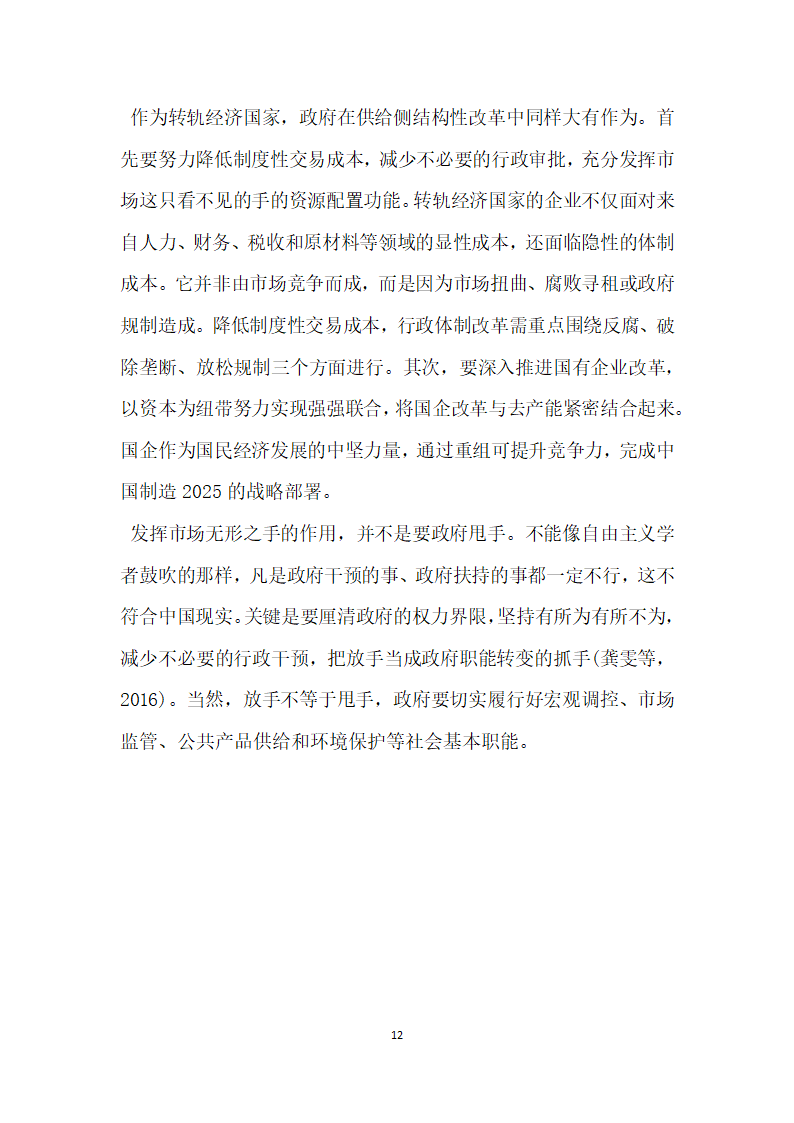 作为转轨经济国家，政府在供给侧结构性改革中同样大有作为。首先要努力降低制度性交易成本，减少不必要的行政审批，充分发挥市场这只看不见的手的资源配置功能。转轨经济国家的企业不仅面对来自人力、财务、税收和原材料等领域的显性成本，还面临隐性的体制成本。它并非由市场竞争而成，而是因为市场扭曲、腐败寻租或政府规制造成。降低制度性交易成本，行政体制改革需重点围绕反腐、破除垄断、放松规制三个方面进行。其次，要深入推进国有企业改革，以资本为纽带努力实现强强联合，将国企改革与去产能紧密结合起来。国企作为国民经济发展的中坚力量，通过重组可提升竞争力，完成中国制造 2025 的战略部署。

发挥市场无形之手的作用，并不是要政府甩手。不能像自由主义学者鼓吹的那样，凡是政府干预的事、政府扶持的事都一定不行，这不符合中国现实。关键是要厘清政府的权力界限，坚持有所为有所不为，减少不必要的行政干预，把放手当成政府职能转变的抓手(龚雯等，2016)。当然，放手不等于甩手，政府要切实履行好宏观调控、市场监管、公共产品供给和环境保护等社会基本职能。

12